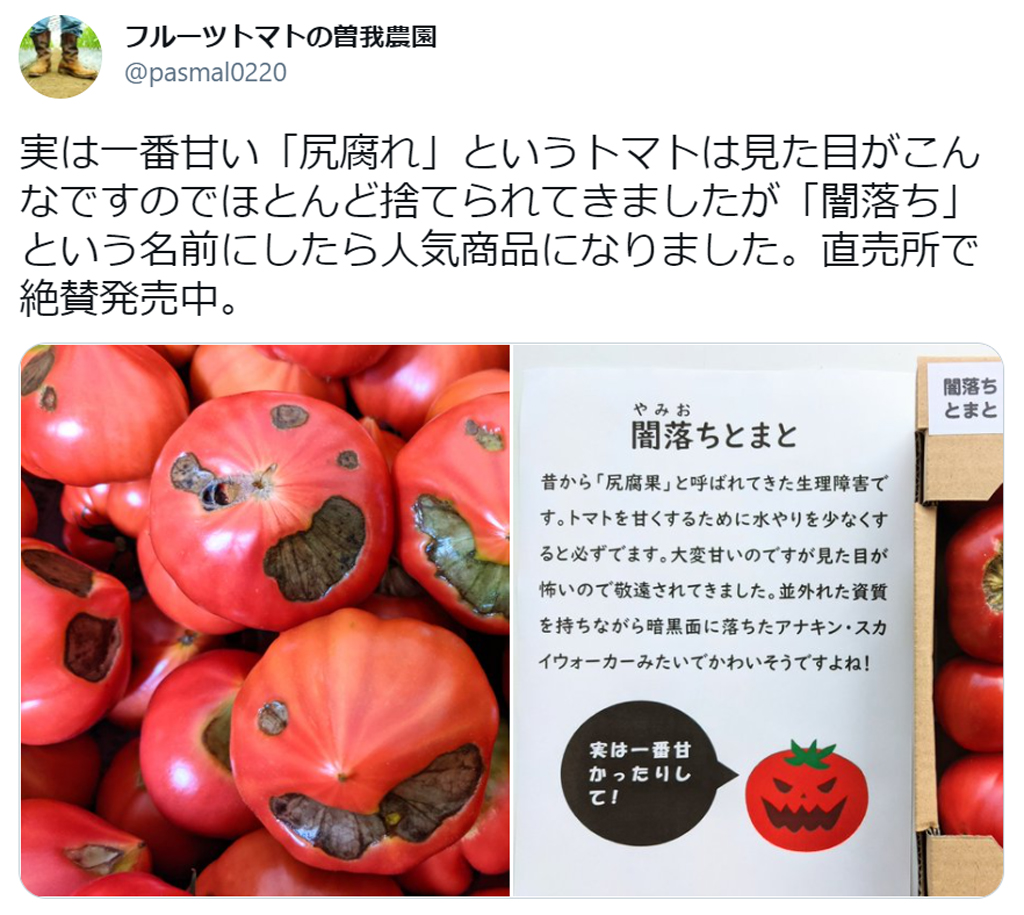 フルーツトマトの曽我農園
@pasmal0220

実は一番甘い「尻腐れ」というトマトは見た目がこんなですのでほとんど捨てられてきましたが「闇落ち」という名前にしたら人気商品になりました。直売所で絶賛発売中。

やみお
闇落ちとまと

昔から「尻腐果」と呼ばれてきた生理障害です。トマトを甘くするために水やりを少なくすると必ずでます。大変甘いのですが見た目が怖いので敬遠されてきました。並外れた資質を持ちながら暗黒面に落ちたアナキン・スカイウォーカーみたいでかわいそうですよね！

実は一番甘かったりして！

闇落ちとまと